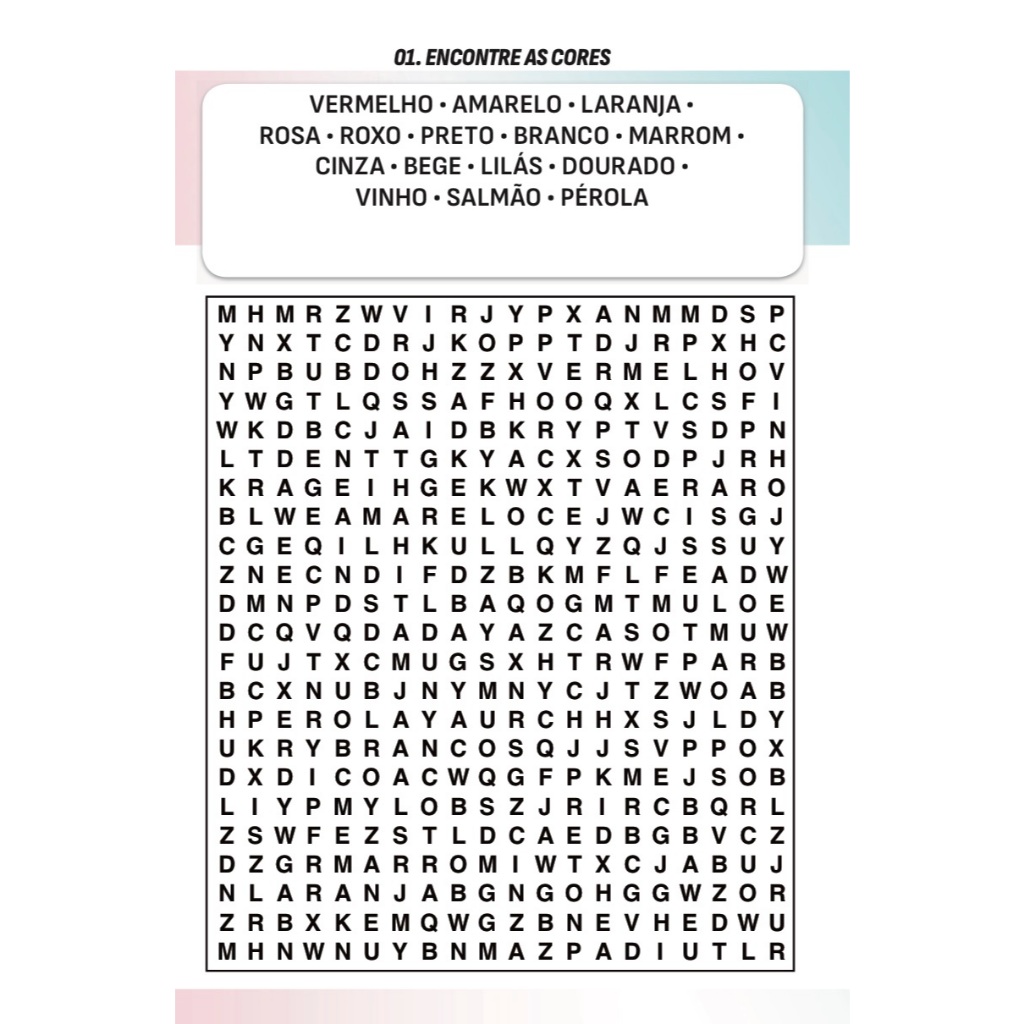 01. ENCONTRE AS CORES

VERMELHO • AMARELO • LARANJA •
ROSA • ROXO • PRETO • BRANCO • MARROM •
CINZA • BEGE • LILÁS • DOURADO •
VINHO • SALMÃO • PÉROLA

M H M R Z W V I R J Y P X A N M M D S P
Y N X T C D R J K O P P T D J R P X H C
N P B U B D O H Z Z X V E R M E L H O V
Y W G T L Q S S A F H O O Q X L C S F I
W K D B C J A I D B K R Y P T V S D P N
L T D E N T T G K Y A C X S O D P J R H
K R A G E I H G E K W X T V A E R A R O
B L W E A M A R E L O C E J W C I S G J
C G E Q I L H K U L L Q Y Z Q J S S U Y
Z N E C N D I F D Z B K M F L F E A D W
D M N P D S T L B A Q O G M T M U L O E
D C Q V Q D A D A Y A Z C A S O T M U W
F U J T X C M U G S X H T R W F P A R B
B C X N U B J N Y M N Y C J T Z W O A B
H P E R O L A Y A U R C H H X S J L D Y
U K R Y B R A N C O S Q J J S V P P O X
D X D I C O A C W Q G F P K M E J S O B
L I Y P M Y L O B S Z J R I R C B Q R L
Z S W F E Z S T L D C A E D B G B V C Z
D Z G R M A R R O M I W T X C J A B U J
N L A R A N J A B G N G O H G G W Z O R
Z R B X K E M Q W G Z B N E V H E D W U
M H N W N U Y B N M A Z P A D I U T L R